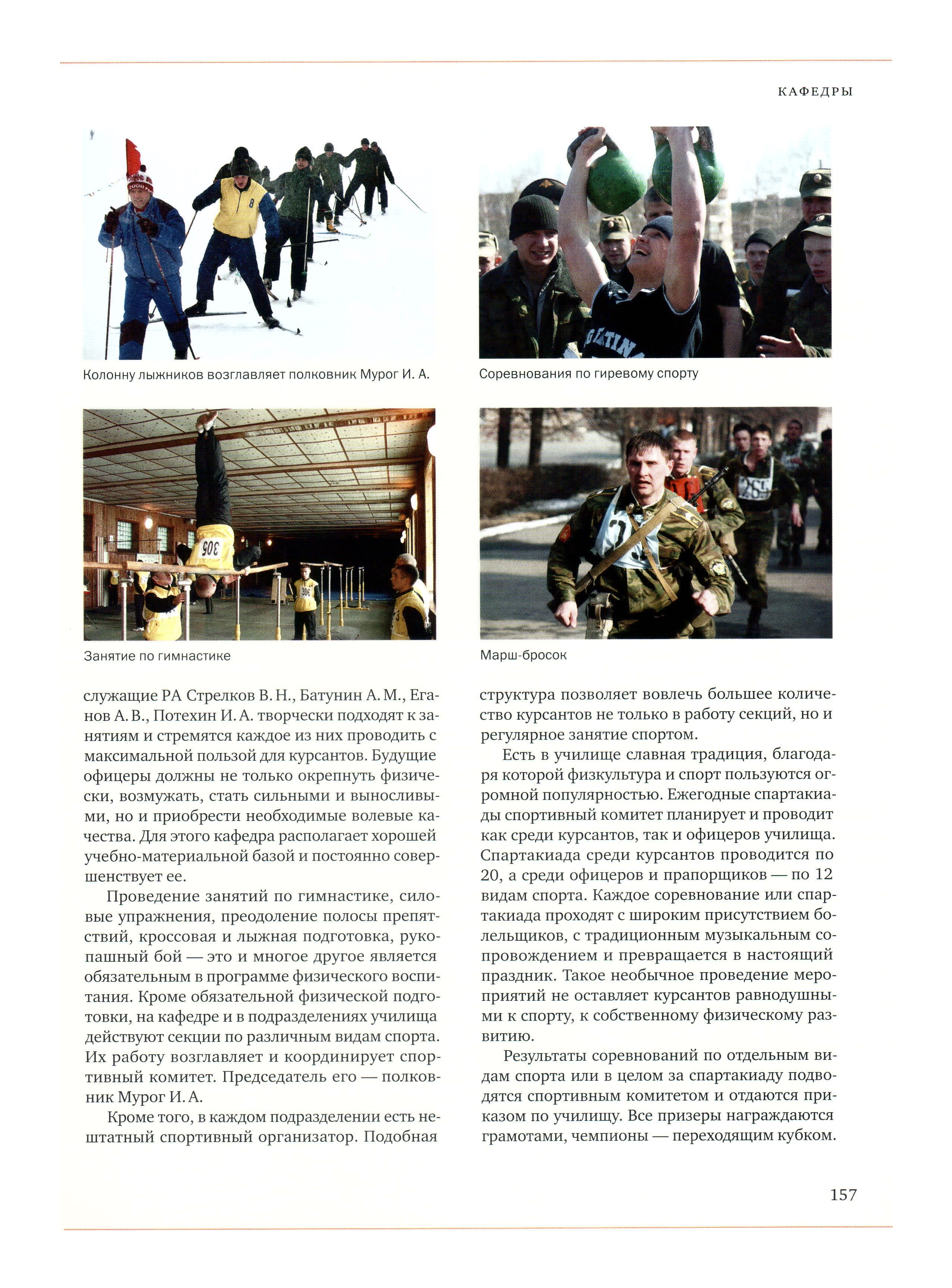 КАФЕДРЫ

Колонну лыжников возглавляет полковник Мурог И. А.

Соревнования по гиревому спорту

Занятие по гимнастике

Марш-бросок

служащие РА Стрелков В. Н., Батунин А. М., Еганов А. В., Потехин И. А. творчески подходят к занятиям и стремятся каждое из них проводить с максимальной пользой для курсантов. Будущие офицеры должны не только окрепнуть физически, возмужать, стать сильными и выносливыми, но и приобрести необходимые волевые качества. Для этого кафедра располагает хорошей учебно-материальной базой и постоянно совершенствует ее.

Проведение занятий по гимнастике, силовые упражнения, преодоление полосы препятствий, кроссовая и лыжная подготовка, рукопашный бой — это и многое другое является обязательным в программе физического воспитания. Кроме обязательной физической подготовки, на кафедре и в подразделениях училища действуют секции по различным видам спорта. Их работу возглавляет и координирует спортивный комитет. Председатель его — полковник Мурог И. А.

Кроме того, в каждом подразделении есть нештатный спортивный организатор. Подобная структура позволяет вовлечь большее количество курсантов не только в работу секций, но и регулярное занятие спортом.

Есть в училище славная традиция, благодаря которой физкультура и спорт пользуются огромной популярностью. Ежегодные спартакиады спортивный комитет планирует и проводит как среди курсантов, так и офицеров училища. Спартакиада среди курсантов проводится по 20, а среди офицеров и прапорщиков — по 12 видам спорта. Каждое соревнование или спартакиада проходят с широким присутствием болельщиков, с традиционным музыкальным сопровождением и превращается в настоящий праздник. Такое необычное проведение мероприятий не оставляет курсантов равнодушными к спорту, к собственному физическому развитию.

Результаты соревнований по отдельным видам спорта или в целом за спартакиаду подводятся спортивным комитетом и отдаются приказом по училищу. Все призеры награждаются грамотами, чемпионы — переходящим кубком.

157